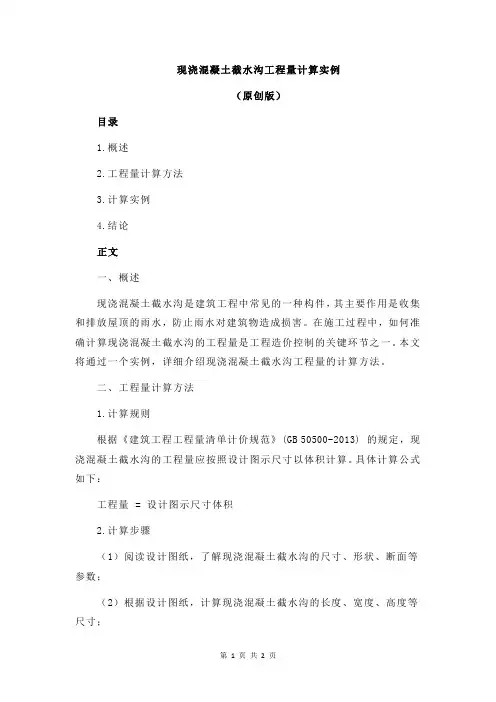 现浇混凝土截水沟工程量计算实例

（原创版）

目录

1.概述

2.工程量计算方法

3.计算实例

4.结论

正文

一、概述

现浇混凝土截水沟是建筑工程中常见的一种构件，其主要作用是收集和排放屋顶的雨水，防止雨水对建筑物造成损害。在施工过程中，如何准确计算现浇混凝土截水沟的工程量是工程造价控制的关键环节之一。本文将通过一个实例，详细介绍现浇混凝土截水沟工程量的计算方法。

二、工程量计算方法

1.计算规则

根据《建筑工程工程量清单计价规范》（GB 50500-2013）的规定，现浇混凝土截水沟的工程量应按照设计图示尺寸以体积计算。具体计算公式如下：

工程量 = 设计图示尺寸体积

2.计算步骤

（1）阅读设计图纸，了解现浇混凝土截水沟的尺寸、形状、断面等参数；

（2）根据设计图纸，计算现浇混凝土截水沟的长度、宽度、高度等尺寸；

第 1 页 共 2 页